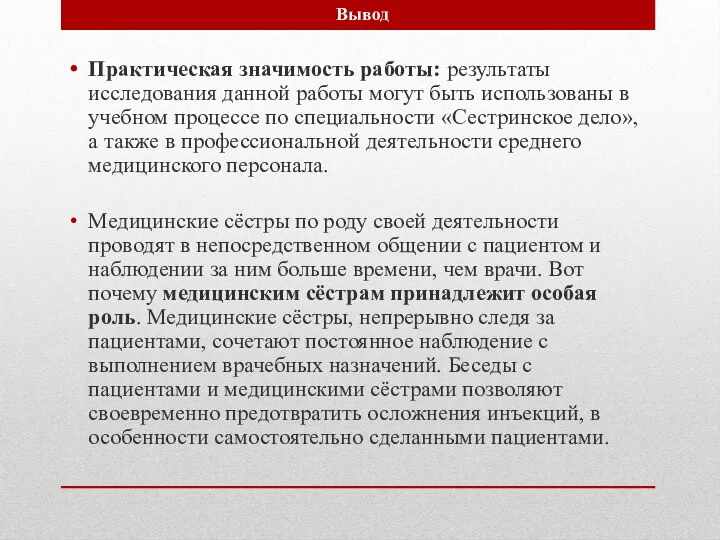 Вывод

• Практическая значимость работы: результаты исследования данной работы могут быть использованы в учебном процессе по специальности «Сестринское дело», а также в профессиональной деятельности среднего медицинского персонала.

• Медицинские сёстры по роду своей деятельности проводят в непосредственном общении с пациентом и наблюдении за ним больше времени, чем врачи. Вот почему медицинским сёстрам принадлежит особая роль. Медицинские сёстры, непрерывно следя за пациентами, сочетают постоянное наблюдение с выполнением врачебных назначений. Беседы с пациентами и медицинскими сёстрами позволяют своевременно предотвратить осложнения инъекций, в особенности самостоятельно сделанными пациентами.